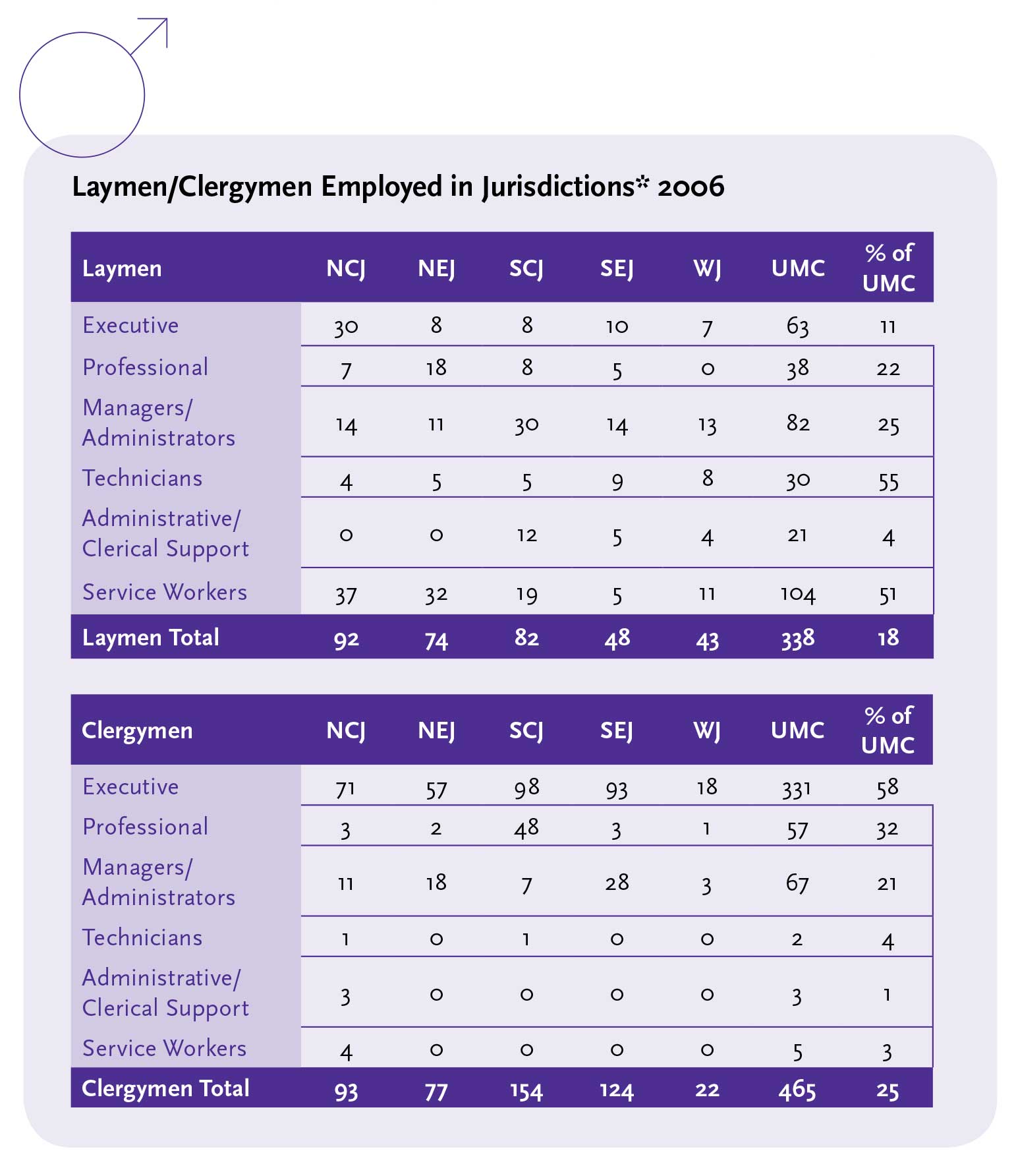 Laymen/Clergymen Employed in Jurisdictions* 2006

| Laymen | NCJ | NEJ | SCJ | SEJ | WJ | UMC | % of UMC |
|---|---|---|---|---|---|---|---|
| Executive | 30 | 8 | 8 | 10 | 7 | 63 | 11 |
| Professional | 7 | 18 | 8 | 5 | 0 | 38 | 22 |
| Managers/ Administrators | 14 | 11 | 30 | 14 | 13 | 82 | 25 |
| Technicians | 4 | 5 | 5 | 9 | 8 | 30 | 55 |
| Administrative/ Clerical Support | 0 | 0 | 12 | 5 | 4 | 21 | 4 |
| Service Workers | 37 | 32 | 19 | 5 | 11 | 104 | 51 |
| Laymen Total | 92 | 74 | 82 | 48 | 43 | 338 | 18 |

| Clergymen | NCJ | NEJ | SCJ | SEJ | WJ | UMC | % of UMC |
|---|---|---|---|---|---|---|---|
| Executive | 71 | 57 | 98 | 93 | 18 | 331 | 58 |
| Professional | 3 | 2 | 48 | 3 | 1 | 57 | 32 |
| Managers/ Administrators | 11 | 18 | 7 | 28 | 3 | 67 | 21 |
| Technicians | 1 | 0 | 1 | 0 | 0 | 2 | 4 |
| Administrative/ Clerical Support | 3 | 0 | 0 | 0 | 0 | 3 | 1 |
| Service Workers | 4 | 0 | 0 | 0 | 0 | 5 | 3 |
| Clergymen Total | 93 | 77 | 154 | 124 | 22 | 465 | 25 |